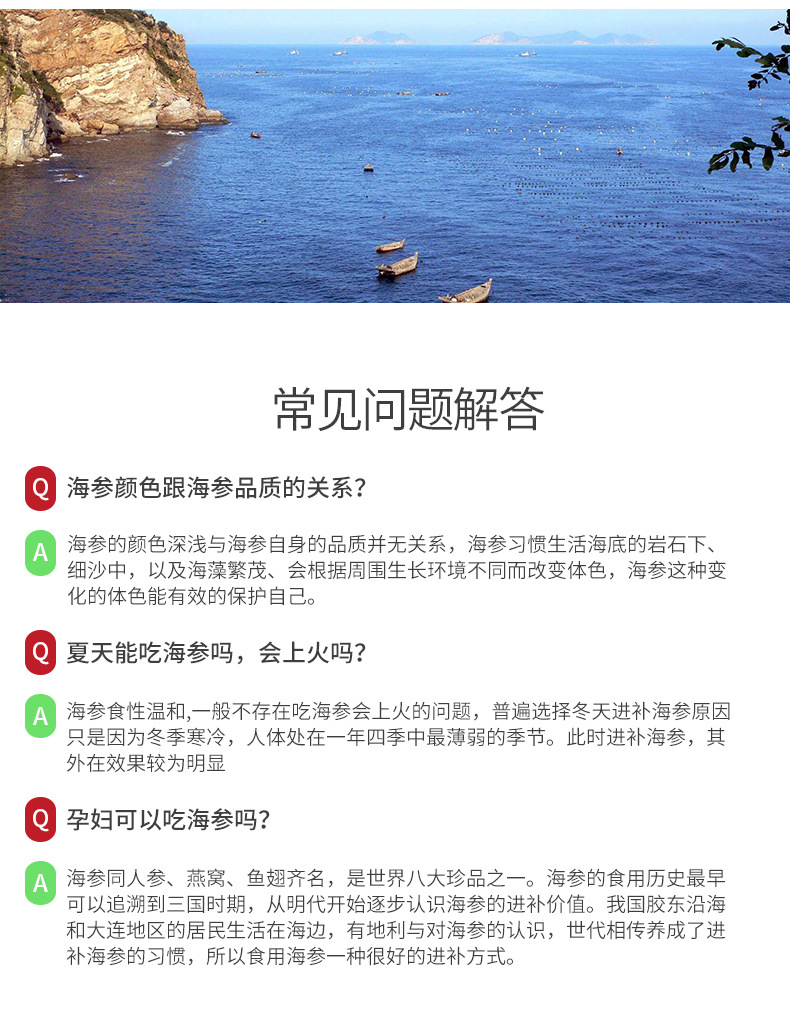 常见问题解答

Q 海参颜色跟海参品质的关系？

A 海参的颜色深浅与海参自身的品质并无关系，海参习惯生活海底的岩石下、细沙中，以及海藻繁茂、会根据周围生长环境不同而改变体色，海参这种变化的体色能有效的保护自己。

Q 夏天能吃海参吗，会上火吗？

A 海参食性温和,一般不存在吃海参会上火的问题，普遍选择冬天进补海参原因只是因为冬季寒冷，人体处在一年四季中最薄弱的季节。此时进补海参，其外在效果较为明显

Q 孕妇可以吃海参吗？

A 海参同人参、燕窝、鱼翅齐名，是世界八大珍品之一。海参的食用历史最早可以追溯到三国时期，从明代开始逐步认识海参的进补价值。我国胶东沿海和大连地区的居民生活在海边，有地利与对海参的认识，世代相传养成了进补海参的习惯，所以食用海参一种很好的进补方式。